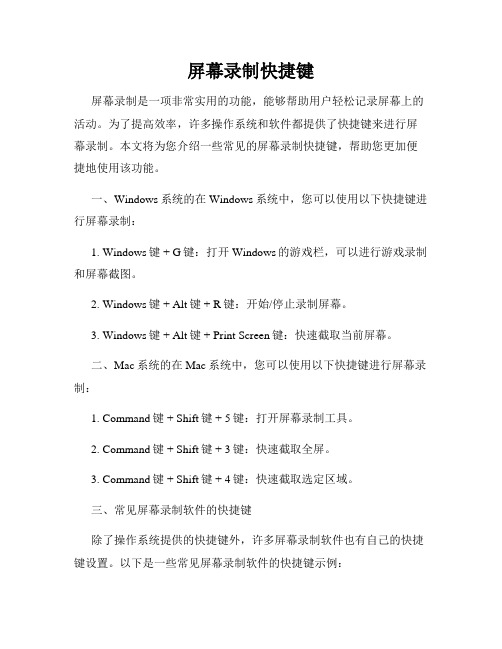 屏幕录制快捷键

屏幕录制是一项非常实用的功能，能够帮助用户轻松记录屏幕上的活动。为了提高效率，许多操作系统和软件都提供了快捷键来进行屏幕录制。本文将为您介绍一些常见的屏幕录制快捷键，帮助您更加便捷地使用该功能。

一、Windows 系统的在 Windows 系统中，您可以使用以下快捷键进行屏幕录制：

1. Windows 键 + G 键：打开 Windows 的游戏栏，可以进行游戏录制和屏幕截图。

2. Windows 键 + Alt 键 + R 键：开始/停止录制屏幕。

3. Windows 键 + Alt 键 + Print Screen 键：快速截取当前屏幕。

二、Mac 系统的在 Mac 系统中，您可以使用以下快捷键进行屏幕录制：

1. Command 键 + Shift 键 + 5 键：打开屏幕录制工具。

2. Command 键 + Shift 键 + 3 键：快速截取全屏。

3. Command 键 + Shift 键 + 4 键：快速截取选定区域。

三、常见屏幕录制软件的快捷键

除了操作系统提供的快捷键外，许多屏幕录制软件也有自己的快捷键设置。以下是一些常见屏幕录制软件的快捷键示例：